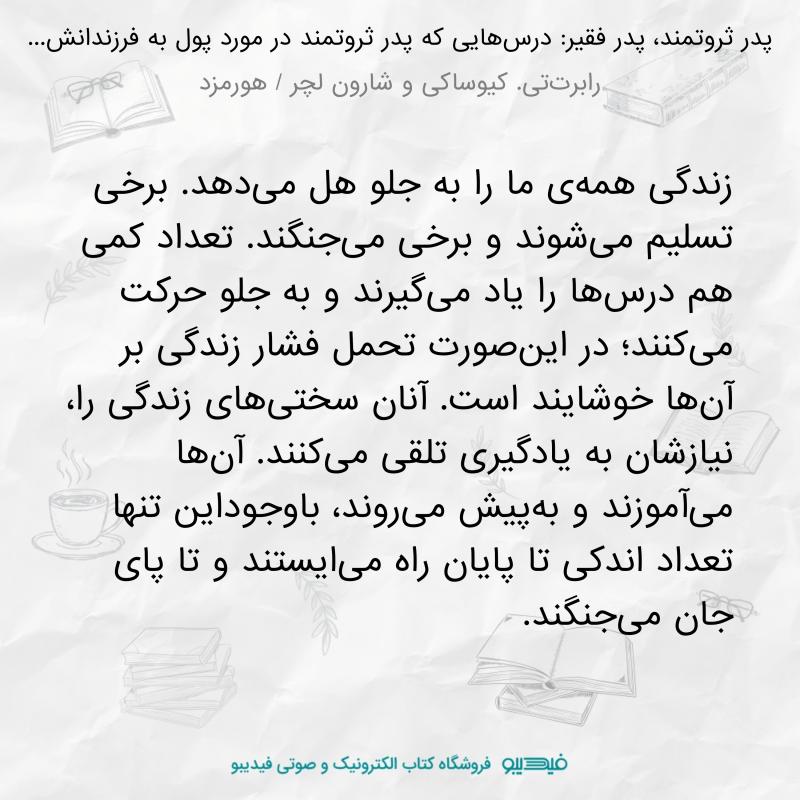 پدر ثروتمند، پدر فقیر: درس‌هایی که پدر ثروتمند در مورد پول به فرزندانش...
رابرت‌تی. کیوساکی و شارون لچر / هورمزد

زندگی همه‌ی ما را به جلو هل می‌دهد. برخی تسلیم می‌شوند و برخی می‌جنگند. تعداد کمی هم درس‌ها را یاد می‌گیرند و به جلو حرکت می‌کنند؛ در این‌صورت تحمل فشار زندگی بر آن‌ها خوشایند است. آنان سختی‌های زندگی را، نیازشان به یادگیری تلقی می‌کنند. آن‌ها می‌آموزند و به‌پیش می‌روند، باوجوداین تنها تعداد اندکی تا پایان راه می‌ایستند و تا پای جان می‌جنگند.

فیدیبو فروشگاه کتاب الکترونیک و صوتی فیدیبو